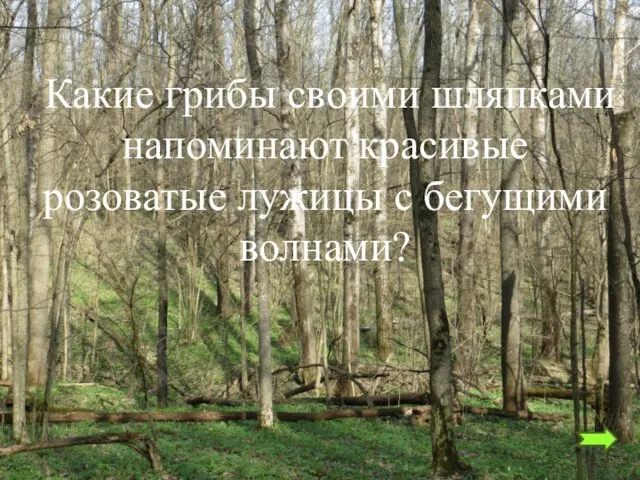 Какие грибы своими шляпками напоминают красивые розоватые лужицы с бегущими волнами?